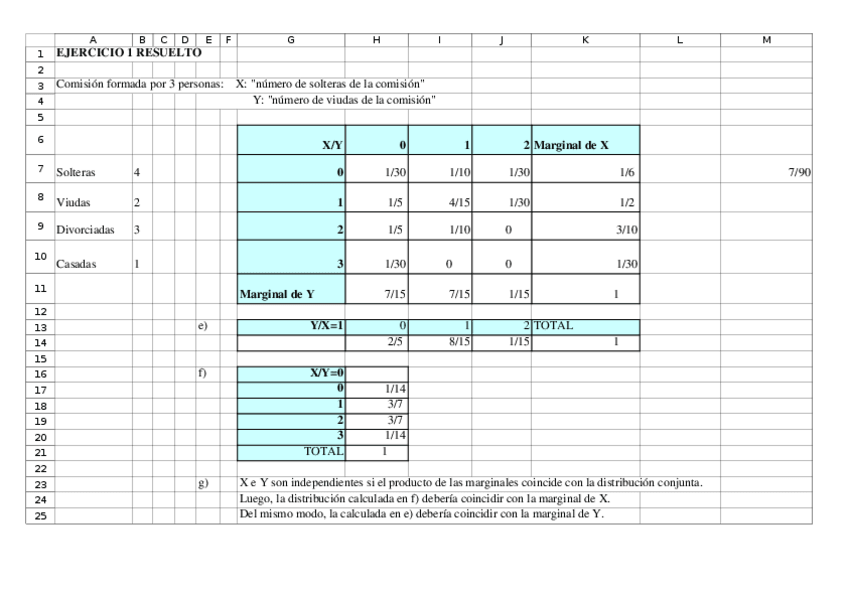 | | A | B | C | D | E | F | G | H | I | J | K | L | M |
|---|---|---|---|---|---|---|---|---|---|---|---|---|---|
| 1 | EJERCICIO 1 RESUELTO | | | | | | | | | | | | |
| 2 | | | | | | | | | | | | | |
| 3 | Comisión formada por 3 personas: | | | | | | X: "número de solteras de la comisión" | | | | | | |
| 4 | | | | | | | Y: "número de viudas de la comisión" | | | | | | |
| 5 | | | | | | | | | | | | | |
| 6 | | | | | | | X/Y | 0 | 1 | 2 | Marginal de X | | |
| 7 | Solteras | 4 | | | | | 0 | 1/30 | 1/10 | 1/30 | 1/6 | | 7/90 |
| 8 | Viudas | 2 | | | | | 1 | 1/5 | 4/15 | 1/30 | 1/2 | | |
| 9 | Divorciadas | 3 | | | | | 2 | 1/5 | 1/10 | 0 | 3/10 | | |
| 10 | Casadas | 1 | | | | | 3 | 1/30 | 0 | 0 | 1/30 | | |
| 11 | | | | | | | Marginal de Y | 7/15 | 7/15 | 1/15 | 1 | | |
| 12 | | | | | | | | | | | | | |
| 13 | | | | | e) | | Y/X=1 | 0 | 1 | 2 | TOTAL | | |
| 14 | | | | | | | | 2/5 | 8/15 | 1/15 | 1 | | |
| 15 | | | | | | | | | | | | | |
| 16 | | | | | f) | | X/Y=0 | | | | | | |
| 17 | | | | | | | 0 | 1/14 | | | | | |
| 18 | | | | | | | 1 | 3/7 | | | | | |
| 19 | | | | | | | 2 | 3/7 | | | | | |
| 20 | | | | | | | 3 | 1/14 | | | | | |
| 21 | | | | | | | TOTAL | 1 | | | | | |
| 22 | | | | | | | | | | | | | |
| 23 | | | | | g) | | X e Y son independientes si el producto de las marginales coincide con la distribución conjunta. | | | | | | |
| 24 | | | | | | | Luego, la distribución calculada en f) debería coincidir con la marginal de X. | | | | | | |
| 25 | | | | | | | Del mismo modo, la calculada en e) debería coincidir con la marginal de Y. | | | | | | |